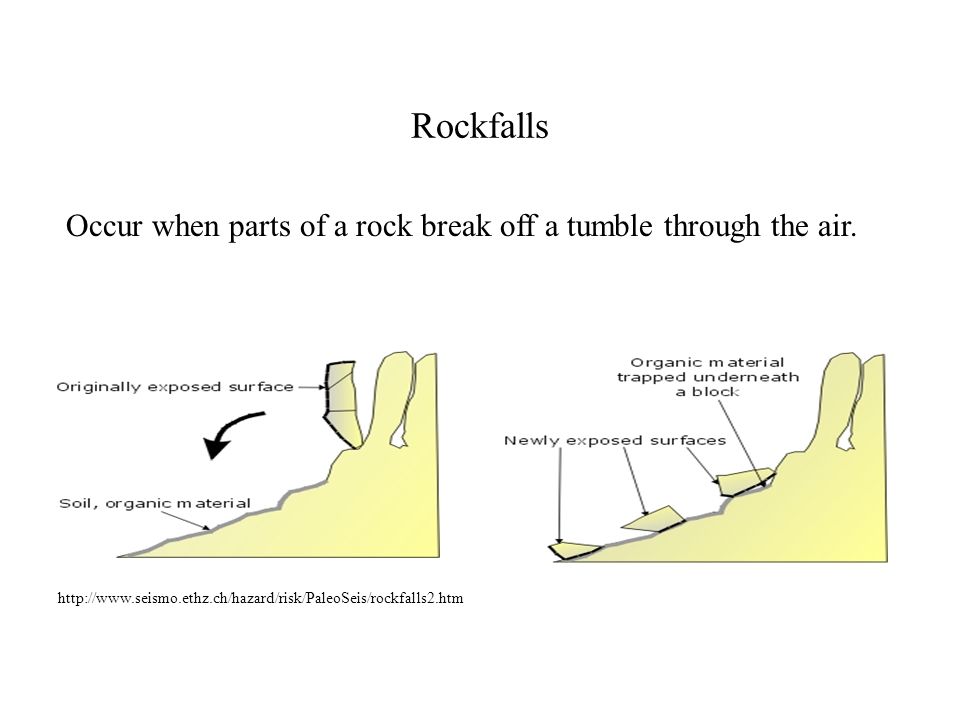 Rockfalls

Occur when parts of a rock break off a tumble through the air.

Originally exposed surface

Soil, organic material

Organic material trapped underneath a block

Newly exposed surfaces

http://www.seismo.ethz.ch/hazard/risk/PaleoSeis/rockfalls2.htm